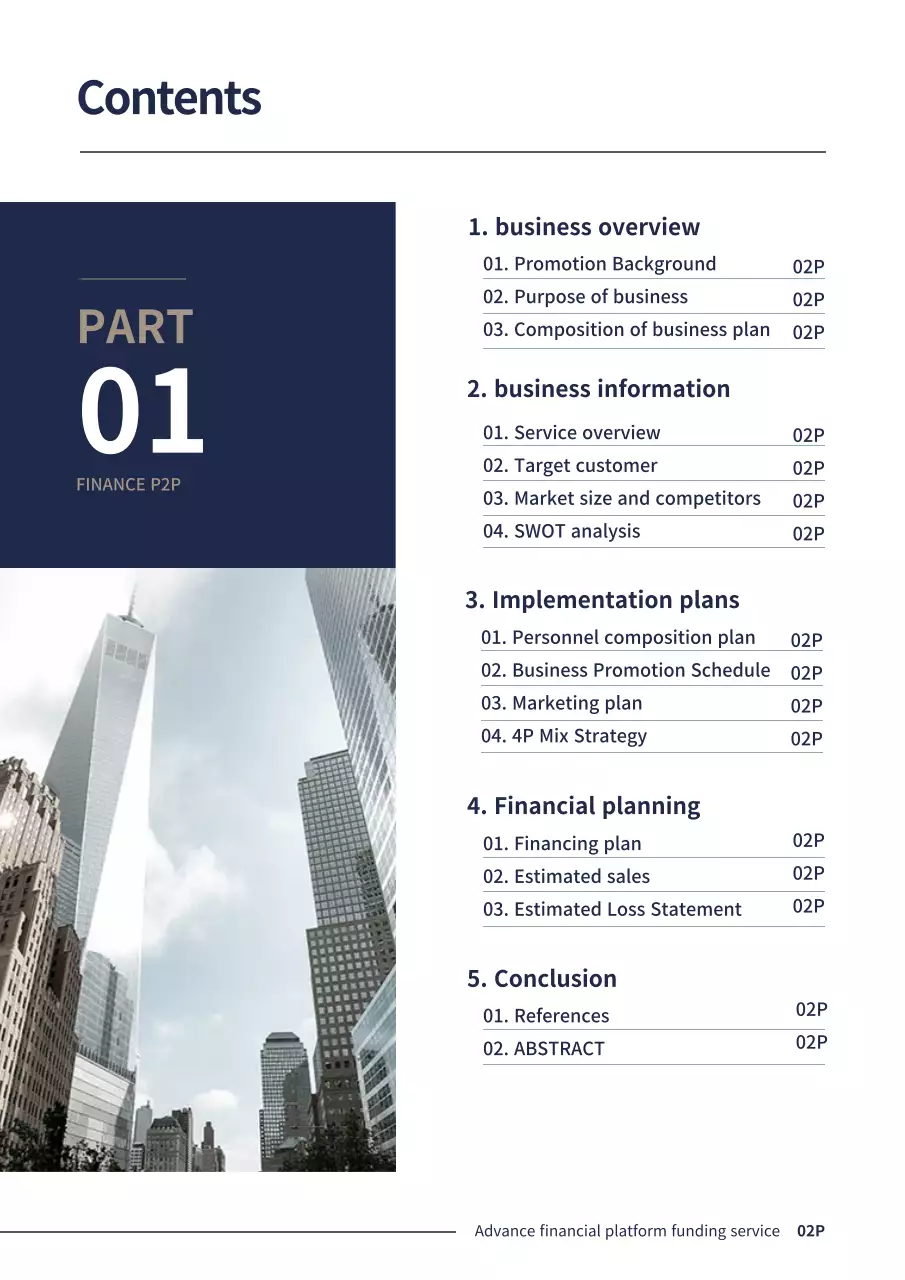 Contents

PART
01
FINANCE P2P

1. business overview
01. Promotion Background 02P
02. Purpose of business 02P
03. Composition of business plan 02P

2. business information
01. Service overview 02P
02. Target customer 02P
03. Market size and competitors 02P
04. SWOT analysis 02P

3. Implementation plans
01. Personnel composition plan 02P
02. Business Promotion Schedule 02P
03. Marketing plan 02P
04. 4P Mix Strategy 02P

4. Financial planning
01. Financing plan 02P
02. Estimated sales 02P
03. Estimated Loss Statement 02P

5. Conclusion
01. References 02P
02. ABSTRACT 02P

Advance financial platform funding service 02P